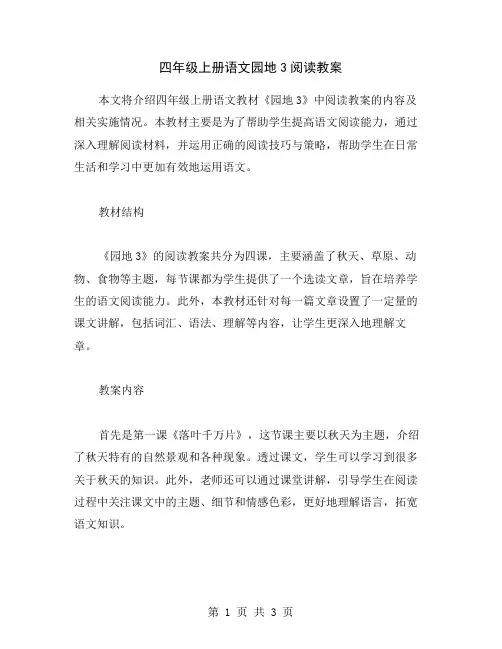 四年级上册语文园地 3 阅读教案

本文将介绍四年级上册语文教材《园地 3》中阅读教案的内容及相关实施情况。本教材主要是为了帮助学生提高语文阅读能力，通过深入理解阅读材料，并运用正确的阅读技巧与策略，帮助学生在日常生活和学习中更加有效地运用语文。

教材结构

《园地 3》的阅读教案共分为四课，主要涵盖了秋天、草原、动物、食物等主题，每节课都为学生提供了一个选读文章，旨在培养学生的语文阅读能力。此外，本教材还针对每一篇文章设置了一定量的课文讲解，包括词汇、语法、理解等内容，让学生更深入地理解文章。

教案内容

首先是第一课《落叶千万片》，这节课主要以秋天为主题，介绍了秋天特有的自然景观和各种现象。透过课文，学生可以学习到很多关于秋天的知识。此外，老师还可以通过课堂讲解，引导学生在阅读过程中关注课文中的主题、细节和情感色彩，更好地理解语言，拓宽语文知识。

第 1 页 共 3 页